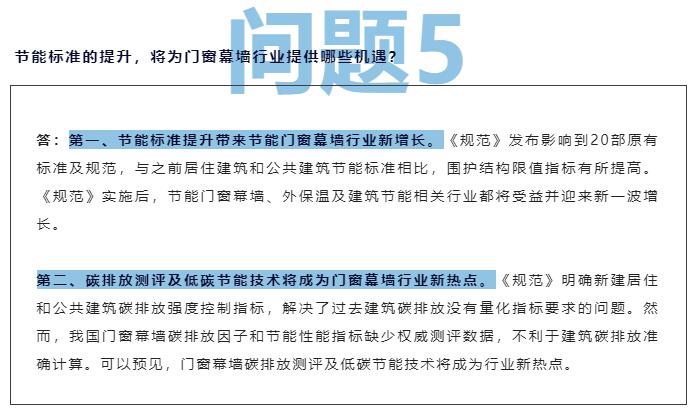 问题5

节能标准的提升，将为门窗幕墙行业提供哪些机遇？

答：第一、节能标准提升带来节能门窗幕墙行业新增长。《规范》发布影响到20部原有标准及规范，与之前居住建筑和公共建筑节能标准相比，围护结构限值指标有所提高。《规范》实施后，节能门窗幕墙、外保温及建筑节能相关行业都将受益并迎来新一波增长。

第二、碳排放测评及低碳节能技术将成为门窗幕墙行业新热点。《规范》明确新建居住和公共建筑碳排放强度控制指标，解决了过去建筑碳排放没有量化指标要求的问题。然而，我国门窗幕墙碳排放因子和节能性能指标缺少权威测评数据，不利于建筑碳排放准确计算。可以预见，门窗幕墙碳排放测评及低碳节能技术将成为行业新热点。